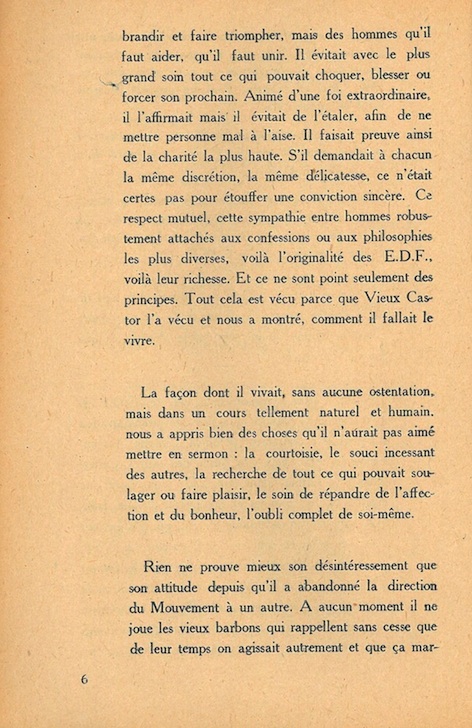 brandir et faire triompher, mais des hommes qu'il faut aider, qu'il faut unir. Il évitait avec le plus grand soin tout ce qui pouvait choquer, blesser ou forcer son prochain. Animé d'une foi extraordinaire, il l'affirmait mais il évitait de l'étaler, afin de ne mettre personne mal à l'aise. Il faisait preuve ainsi de la charité la plus haute. S'il demandait à chacun la même discrétion, la même délicatesse, ce n'était certes pas pour étouffer une conviction sincère. Ce respect mutuel, cette sympathie entre hommes robustement attachés aux confessions ou aux philosophies les plus diverses, voilà l'originalité des E.D.F., voilà leur richesse. Et ce ne sont point seulement des principes. Tout cela est vécu parce que Vieux Castor l'a vécu et nous a montré, comment il fallait le vivre.

La façon dont il vivait, sans aucune ostentation, mais dans un cours tellement naturel et humain, nous a appris bien des choses qu'il n'aurait pas aimé mettre en sermon : la courtoisie, le souci incessant des autres, la recherche de tout ce qui pouvait soulager ou faire plaisir, le soin de répandre de l'affection et du bonheur, l'oubli complet de soi-même.

Rien ne prouve mieux son désintéressement que son attitude depuis qu'il a abandonné la direction du Mouvement à un autre. A aucun moment il ne joue les vieux barbons qui rappellent sans cesse que de leur temps on agissait autrement et que ça mar-

6